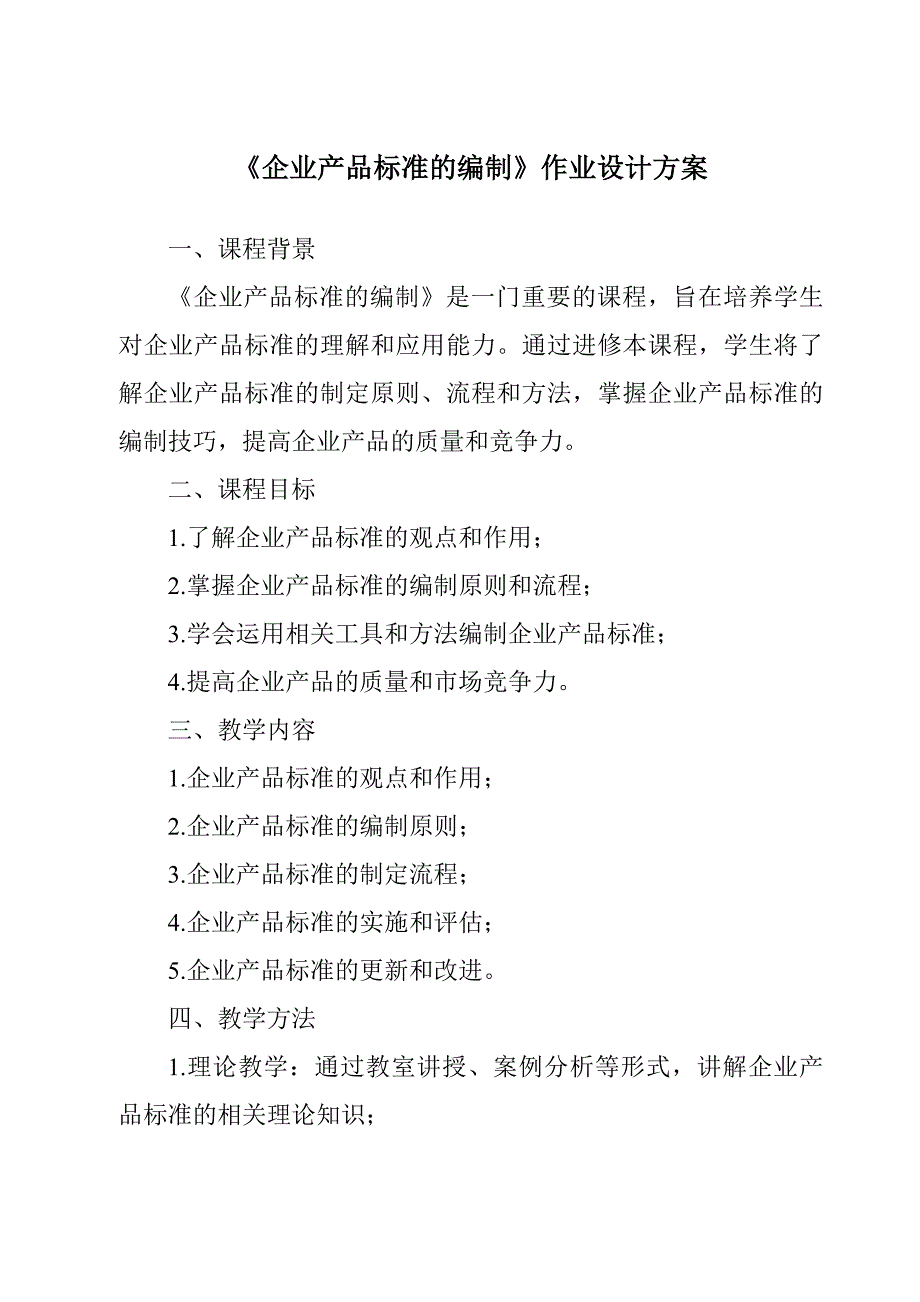 《企业产品标准的编制》作业设计方案

一、课程背景

《企业产品标准的编制》是一门重要的课程，旨在培养学生对企业产品标准的理解和应用能力。通过进修本课程，学生将了解企业产品标准的制定原则、流程和方法，掌握企业产品标准的编制技巧，提高企业产品的质量和竞争力。

二、课程目标

1.了解企业产品标准的观点和作用；

2.掌握企业产品标准的编制原则和流程；

3.学会运用相关工具和方法编制企业产品标准；

4.提高企业产品的质量和市场竞争力。

三、教学内容

1.企业产品标准的观点和作用；

2.企业产品标准的编制原则；

3.企业产品标准的制定流程；

4.企业产品标准的实施和评估；

5.企业产品标准的更新和改进。

四、教学方法

1.理论教学：通过教室讲授、案例分析等形式，讲解企业产品标准的相关理论知识；